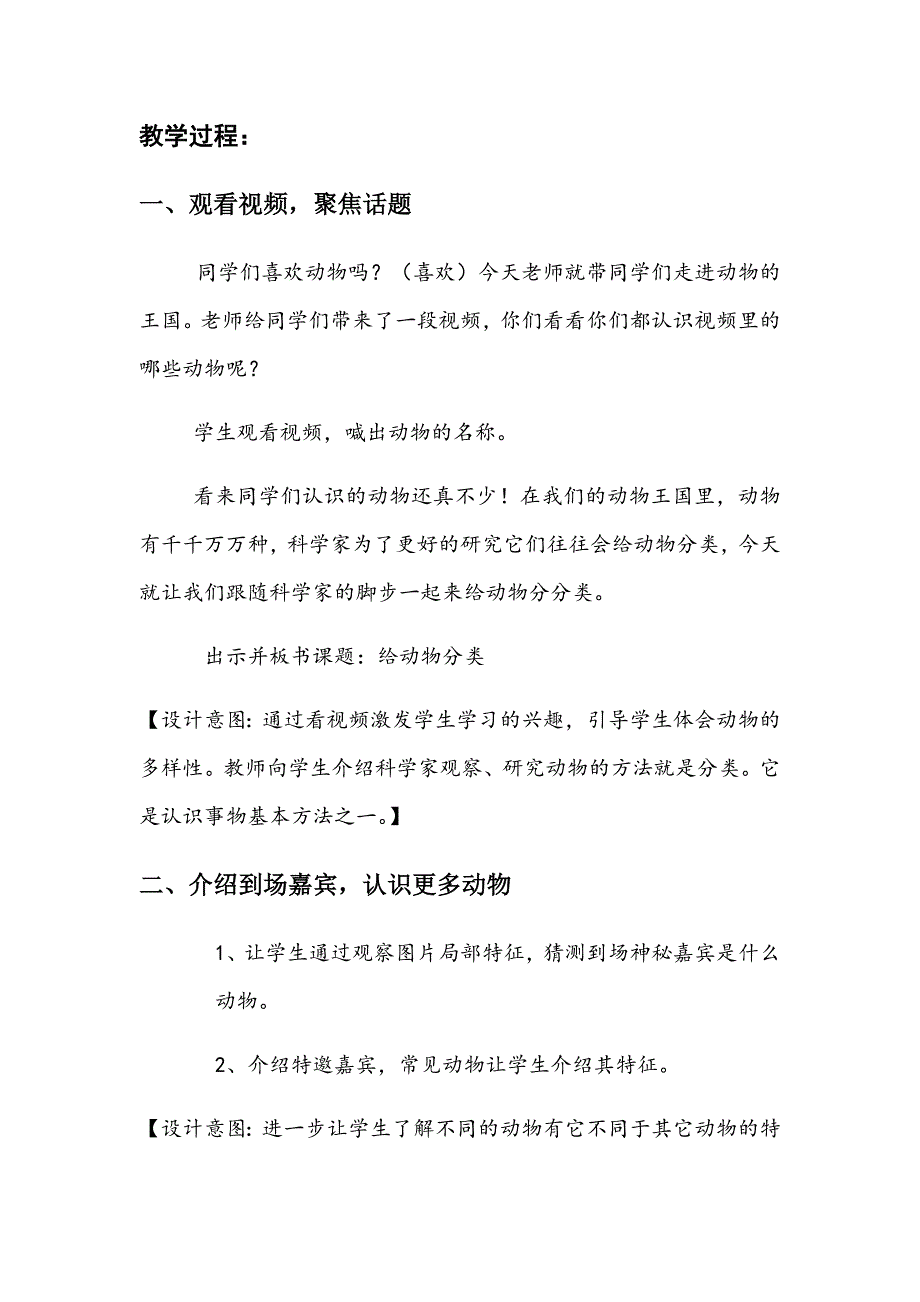 教学过程：

一、观看视频，聚焦话题

同学们喜欢动物吗？（喜欢）今天老师就带同学们走进动物的王国。老师给同学们带来了一段视频，你们看看你们都认识视频里的哪些动物呢？

学生观看视频，喊出动物的名称。

看来同学们认识的动物还真不少！在我们的动物王国里，动物有千千万万种，科学家为了更好的研究它们往往会给动物分类，今天就让我们跟随科学家的脚步一起来给动物分分类。

出示并板书课题：给动物分类

【设计意图：通过看视频激发学生学习的兴趣，引导学生体会动物的多样性。教师向学生介绍科学家观察、研究动物的方法就是分类。它是认识事物基本方法之一。】

二、介绍到场嘉宾，认识更多动物

1、让学生通过观察图片局部特征，猜测到场神秘嘉宾是什么动物。

2、介绍特邀嘉宾，常见动物让学生介绍其特征。

【设计意图：进一步让学生了解不同的动物有它不同于其它动物的特